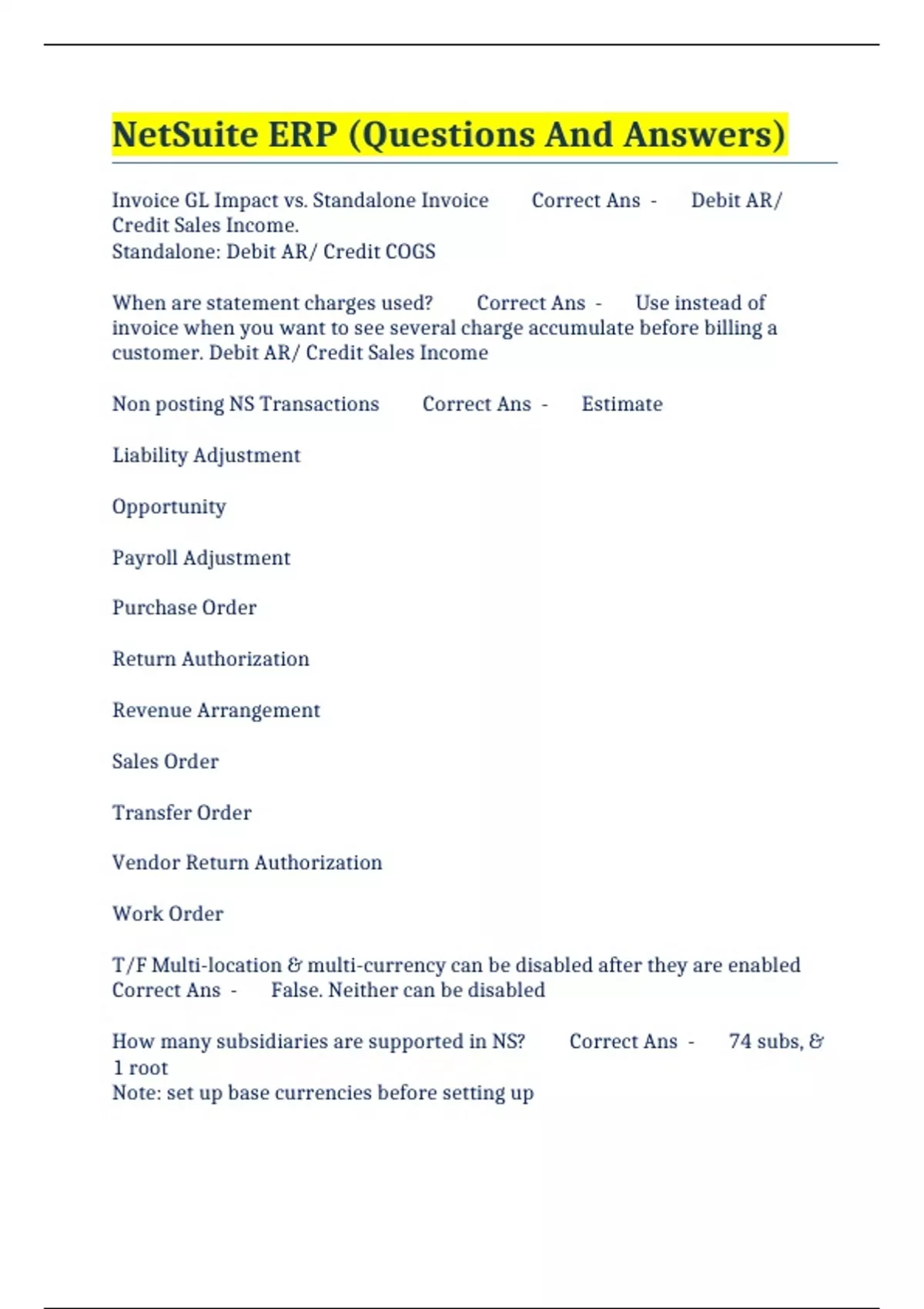 NetSuite ERP (Questions And Answers)

Invoice GL Impact vs. Standalone Invoice Correct Ans - Debit AR/ Credit Sales Income.
Standalone: Debit AR/ Credit COGS

When are statement charges used? Correct Ans - Use instead of invoice when you want to see several charge accumulate before billing a customer. Debit AR/ Credit Sales Income

Non posting NS Transactions Correct Ans - Estimate

Liability Adjustment

Opportunity

Payroll Adjustment

Purchase Order

Return Authorization

Revenue Arrangement

Sales Order

Transfer Order

Vendor Return Authorization

Work Order

T/F Multi-location & multi-currency can be disabled after they are enabled Correct Ans - False. Neither can be disabled

How many subsidiaries are supported in NS? Correct Ans - 74 subs, & 1 root
Note: set up base currencies before setting up